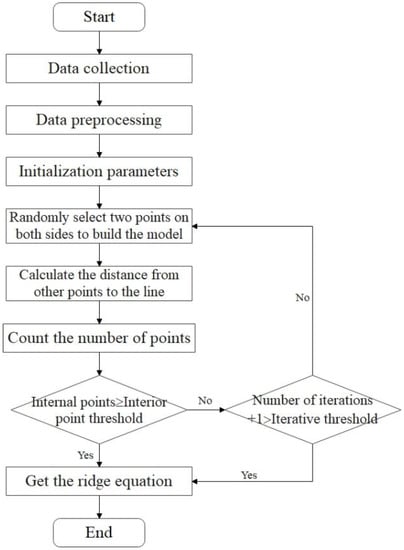 Start

Data collection

Data preprocessing

Initialization parameters

Randomly select two points on both sides to build the model

Calculate the distance from other points to the line

Count the number of points

Internal points≥Interior point threshold

No

Number of iterations +1>Iterative threshold

No

Yes

Yes

Get the ridge equation

End